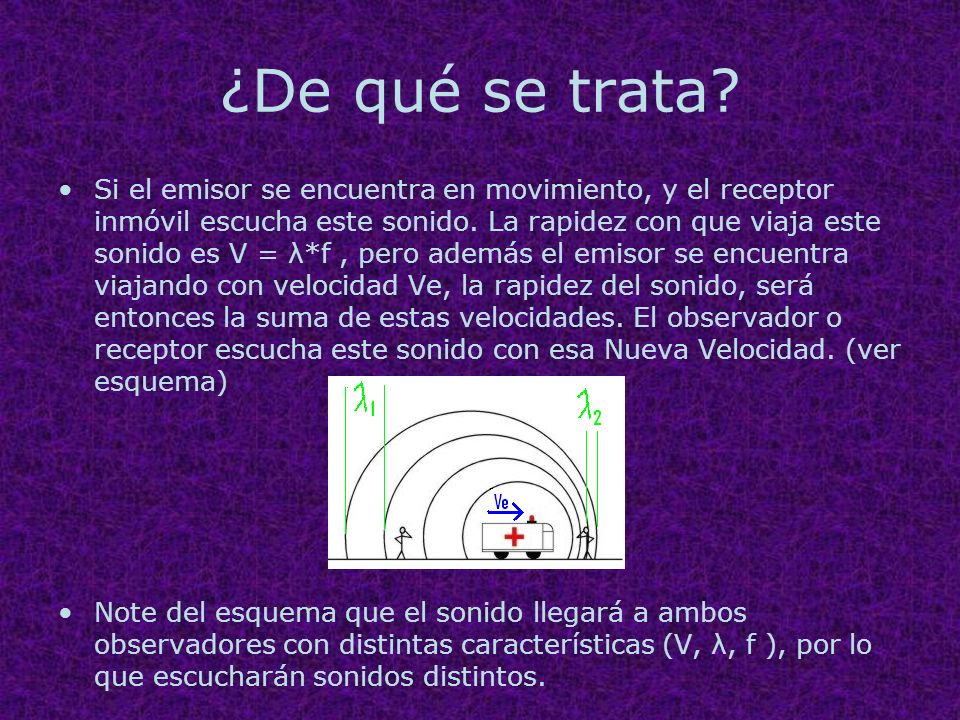 ¿De qué se trata?

• Si el emisor se encuentra en movimiento, y el receptor inmóvil escucha este sonido. La rapidez con que viaja este sonido es V = λ*f , pero además el emisor se encuentra viajando con velocidad Ve, la rapidez del sonido, será entonces la suma de estas velocidades. El observador o receptor escucha este sonido con esa Nueva Velocidad. (ver esquema)

$\lambda_1$

$\lambda_2$

Ve

• Note del esquema que el sonido llegará a ambos observadores con distintas características (V, λ, f ), por lo que escucharán sonidos distintos.